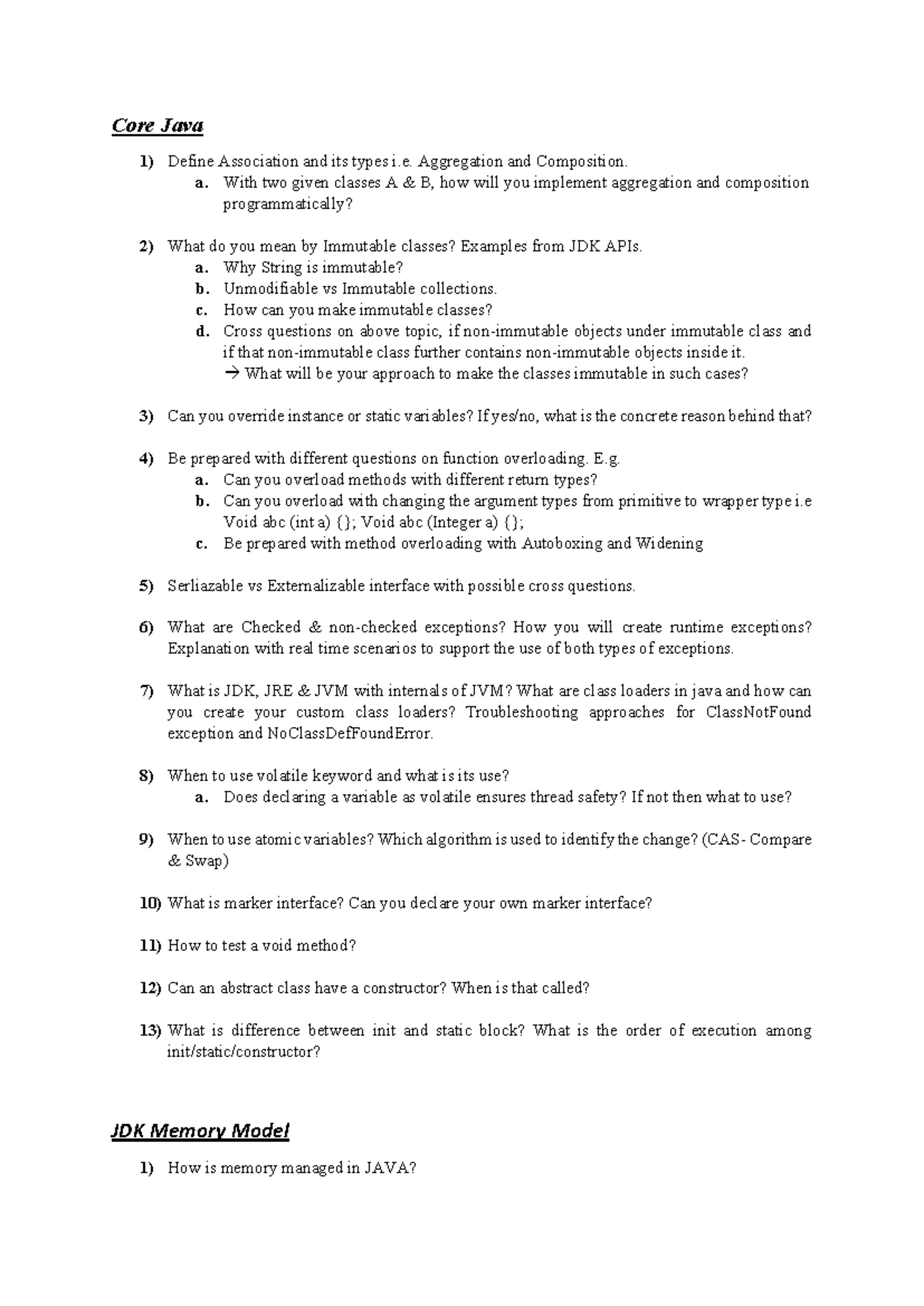 Core Java

1) Define Association and its types i.e. Aggregation and Composition.
a. With two given classes A & B, how will you implement aggregation and composition programmatically?

2) What do you mean by Immutable classes? Examples from JDK APIs.
a. Why String is immutable?
b. Unmodifiable vs Immutable collections.
c. How can you make immutable classes?
d. Cross questions on above topic, if non-immutable objects under immutable class and if that non-immutable class further contains non-immutable objects inside it.
→ What will be your approach to make the classes immutable in such cases?

3) Can you override instance or static variables? If yes/no, what is the concrete reason behind that?

4) Be prepared with different questions on function overloading. E.g.
a. Can you overload methods with different return types?
b. Can you overload with changing the argument types from primitive to wrapper type i.e Void abc (int a) {}; Void abc (Integer a) {};
c. Be prepared with method overloading with Autoboxing and Widening

5) Serliazable vs Externalizable interface with possible cross questions.

6) What are Checked & non-checked exceptions? How you will create runtime exceptions? Explanation with real time scenarios to support the use of both types of exceptions.

7) What is JDK, JRE & JVM with internals of JVM? What are class loaders in java and how can you create your custom class loaders? Troubleshooting approaches for ClassNotFound exception and NoClassDefFoundError.

8) When to use volatile keyword and what is its use?
a. Does declaring a variable as volatile ensures thread safety? If not then what to use?

9) When to use atomic variables? Which algorithm is used to identify the change? (CAS- Compare & Swap)

10) What is marker interface? Can you declare your own marker interface?

11) How to test a void method?

12) Can an abstract class have a constructor? When is that called?

13) What is difference between init and static block? What is the order of execution among init/static/constructor?

JDK Memory Model

1) How is memory managed in JAVA?